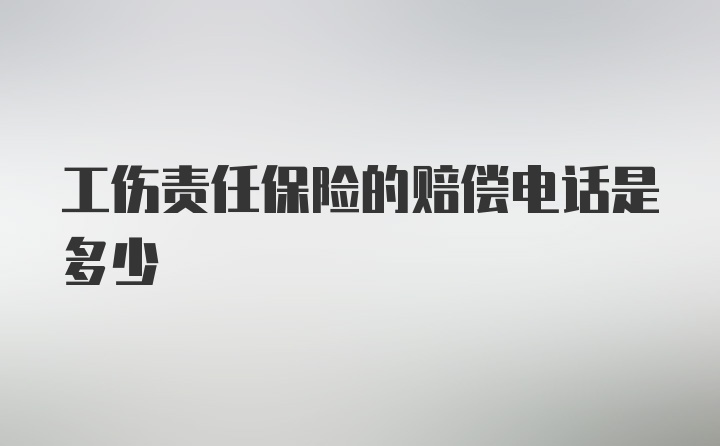 工伤责任保险的赔偿电话是多少